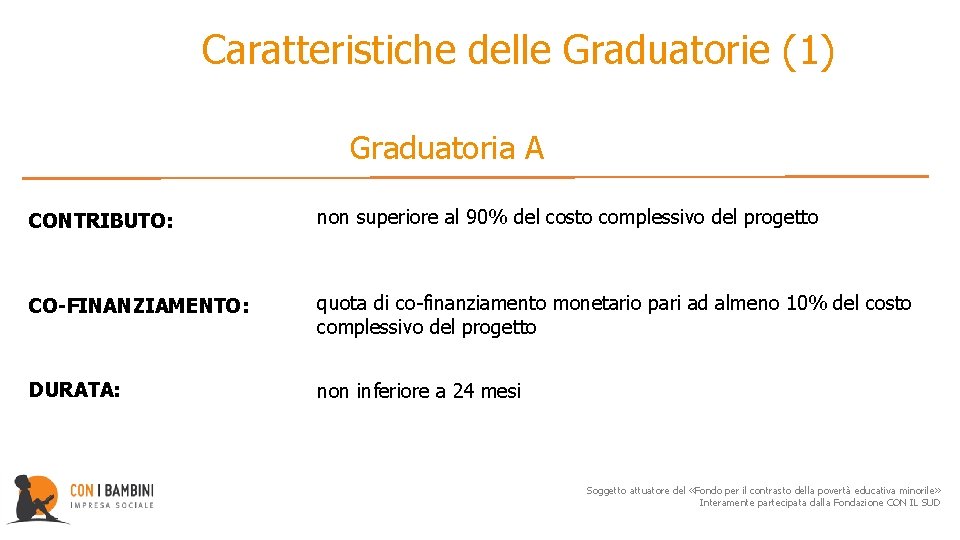 Caratteristiche delle Graduatorie (1)

Graduatoria A

CONTRIBUTO:
non superiore al 90% del costo complessivo del progetto

CO-FINANZIAMENTO:
quota di co-finanziamento monetario pari ad almeno 10% del costo complessivo del progetto

DURATA:
non inferiore a 24 mesi

CON I BAMBINI
IMPRESA SOCIALE

Soggetto attuatore del «Fondo per il contrasto della povertà educativa minorile»
Interamente partecipata dalla Fondazione CON IL SUD